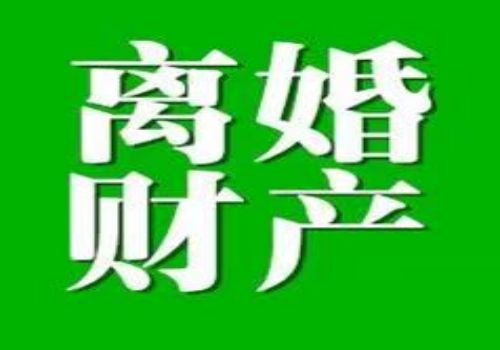 离婚
财产